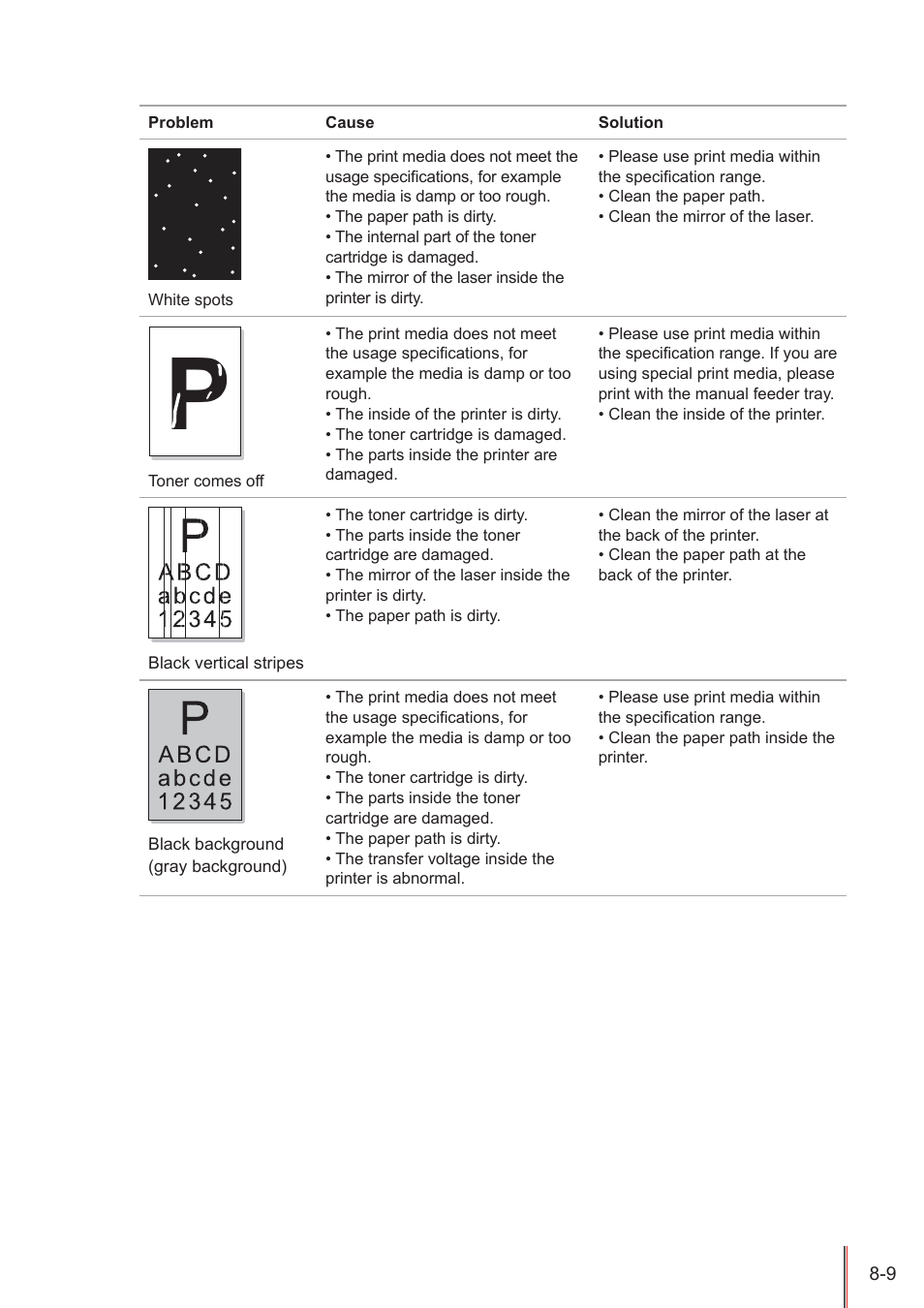 | Problem | Cause | Solution |
|---|---|---|
| White spots | • The print media does not meet the usage specifications, for example the media is damp or too rough. • The paper path is dirty. • The internal part of the toner cartridge is damaged. • The mirror of the laser inside the printer is dirty. | • Please use print media within the specification range. • Clean the paper path. • Clean the mirror of the laser. |
| P Toner comes off | • The print media does not meet the usage specifications, for example the media is damp or too rough. • The inside of the printer is dirty. • The toner cartridge is damaged. • The parts inside the printer are damaged. | • Please use print media within the specification range. If you are using special print media, please print with the manual feeder tray. • Clean the inside of the printer. |
| P ABCD abcde 12345 Black vertical stripes | • The toner cartridge is dirty. • The parts inside the toner cartridge are damaged. • The mirror of the laser inside the printer is dirty. • The paper path is dirty. | • Clean the mirror of the laser at the back of the printer. • Clean the paper path at the back of the printer. |
| P ABCD abcde 12345 Black background (gray background) | • The print media does not meet the usage specifications, for example the media is damp or too rough. • The toner cartridge is dirty. • The parts inside the toner cartridge are damaged. • The paper path is dirty. • The transfer voltage inside the printer is abnormal. | • Please use print media within the specification range. • Clean the paper path inside the printer. |

8-9